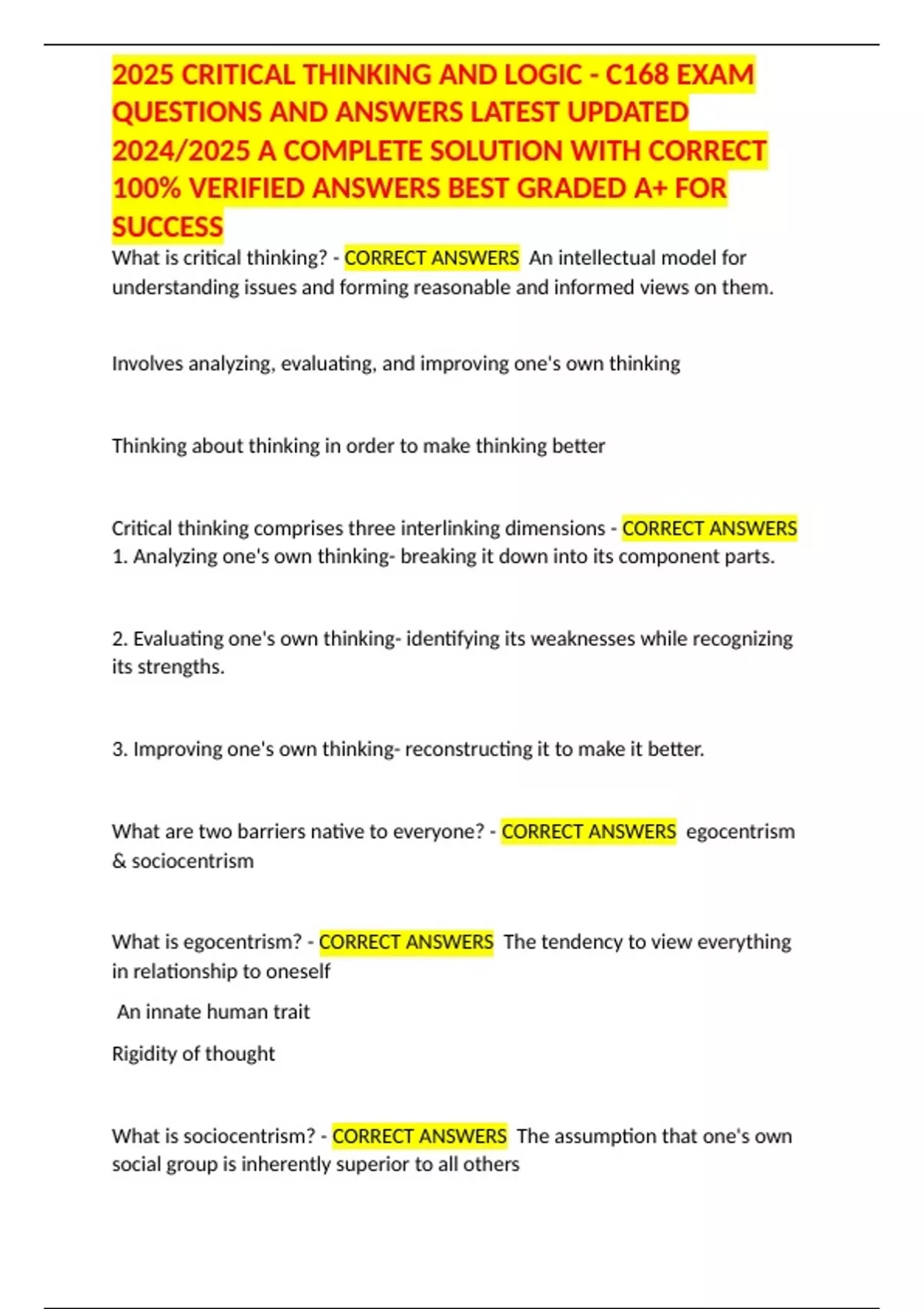 2025 CRITICAL THINKING AND LOGIC - C168 EXAM QUESTIONS AND ANSWERS LATEST UPDATED 2024/2025 A COMPLETE SOLUTION WITH CORRECT 100% VERIFIED ANSWERS BEST GRADED A+ FOR SUCCESS

What is critical thinking? - CORRECT ANSWERS An intellectual model for understanding issues and forming reasonable and informed views on them.

Involves analyzing, evaluating, and improving one's own thinking

Thinking about thinking in order to make thinking better

Critical thinking comprises three interlinking dimensions - CORRECT ANSWERS 1. Analyzing one's own thinking- breaking it down into its component parts.

2. Evaluating one's own thinking- identifying its weaknesses while recognizing its strengths.

3. Improving one's own thinking- reconstructing it to make it better.

What are two barriers native to everyone? - CORRECT ANSWERS egocentrism & sociocentrism

What is egocentrism? - CORRECT ANSWERS The tendency to view everything in relationship to oneself

An innate human trait

Rigidity of thought

What is sociocentrism? - CORRECT ANSWERS The assumption that one's own social group is inherently superior to all others